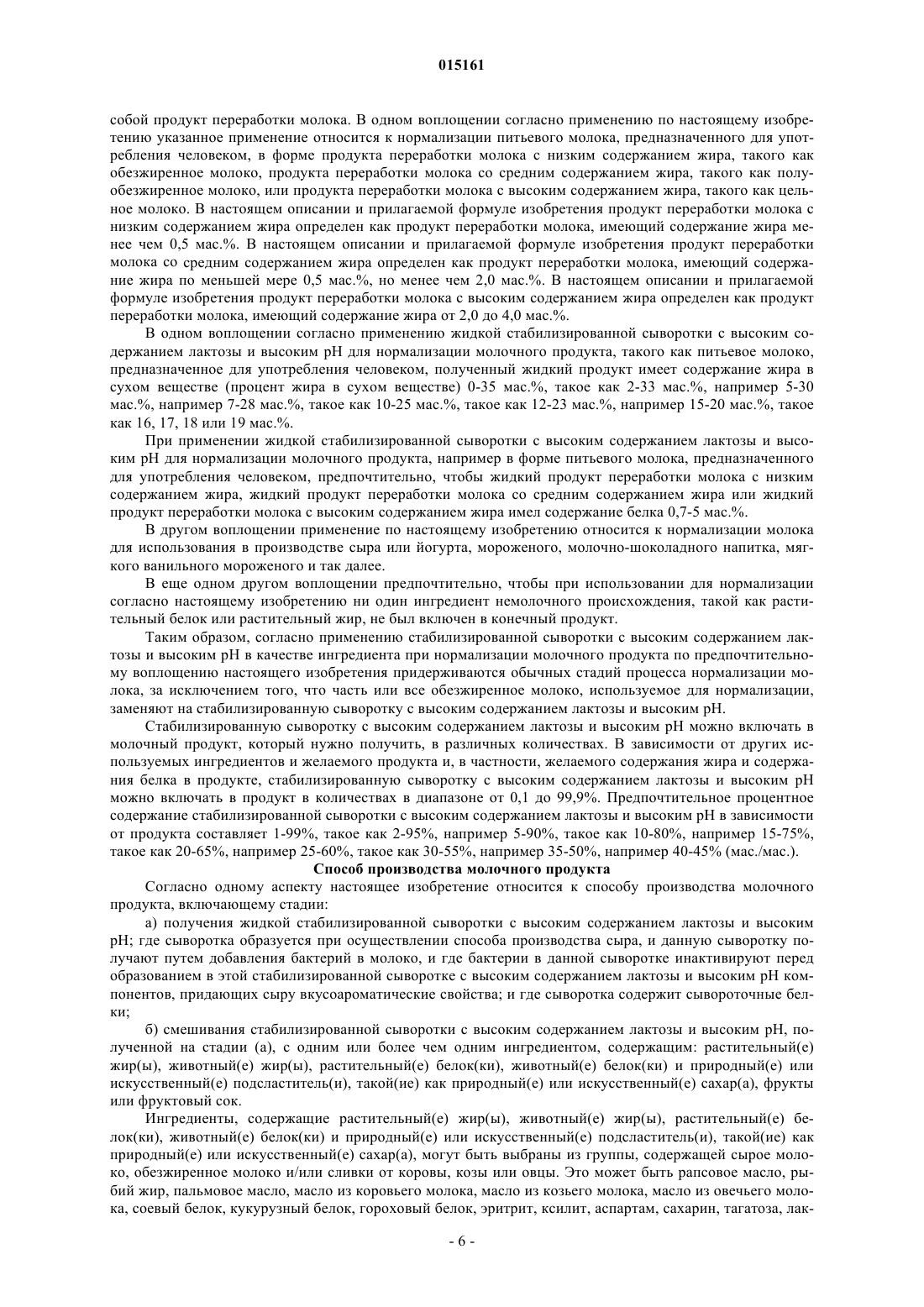 015161

собой продукт переработки молока. В одном воплощении согласно применению по настоящему изобретению указанное применение относится к нормализации питьевого молока, предназначенного для употребления человеком, в форме продукта переработки молока с низким содержанием жира, такого как обезжиренное молоко, продукта переработки молока со средним содержанием жира, такого как полуобезжиренное молоко, или продукта переработки молока с высоким содержанием жира, такого как цельное молоко. В настоящем описании и прилагаемой формуле изобретения продукт переработки молока с низким содержанием жира определен как продукт переработки молока, имеющий содержание жира менее чем 0,5 мас.%. В настоящем описании и прилагаемой формуле изобретения продукт переработки молока со средним содержанием жира определен как продукт переработки молока, имеющий содержание жира по меньшей мере 0,5 мас.%, но менее чем 2,0 мас.%. В настоящем описании и прилагаемой формуле изобретения продукт переработки молока с высоким содержанием жира определен как продукт переработки молока, имеющий содержание жира от 2,0 до 4,0 мас.%.

В одном воплощении согласно применению жидкой стабилизированной сыворотки с высоким содержанием лактозы и высоким pH для нормализации молочного продукта, такого как питьевое молоко, предназначенное для употребления человеком, полученный жидкий продукт имеет содержание жира в сухом веществе (процент жира в сухом веществе) 0-35 мас.%, такое как 2-33 мас.%, например 5-30 мас.%, например 7-28 мас.%, такое как 10-25 мас.%, такое как 12-23 мас.%, например 15-20 мас.%, такое как 16, 17, 18 или 19 мас.%.

При применении жидкой стабилизированной сыворотки с высоким содержанием лактозы и высоким pH для нормализации молочного продукта, например в форме питьевого молока, предназначенного для употребления человеком, предпочтительно, чтобы жидкий продукт переработки молока с низким содержанием жира, жидкий продукт переработки молока со средним содержанием жира или жидкий продукт переработки молока с высоким содержанием жира имел содержание белка 0,7-5 мас.%.

В другом воплощении применение по настоящему изобретению относится к нормализации молока для использования в производстве сыра или йогурта, мороженого, молочно-шоколадного напитка, мягкого ванильного мороженого и так далее.

В еще одном другом воплощении предпочтительно, чтобы при использовании для нормализации согласно настоящему изобретению ни один ингредиент немолочного происхождения, такой как растительный белок или растительный жир, не был включен в конечный продукт.

Таким образом, согласно применению стабилизированной сыворотки с высоким содержанием лактозы и высоким pH в качестве ингредиента при нормализации молочного продукта по предпочтительному воплощению настоящего изобретения придерживаются обычных стадий процесса нормализации молока, за исключением того, что часть или все обезжиренное молоко, используемое для нормализации, заменяют на стабилизированную сыворотку с высоким содержанием лактозы и высоким pH.

Стабилизированную сыворотку с высоким содержанием лактозы и высоким pH можно включать в молочный продукт, который нужно получить, в различных количествах. В зависимости от других используемых ингредиентов и желаемого продукта и, в частности, желаемого содержания жира и содержания белка в продукте, стабилизированную сыворотку с высоким содержанием лактозы и высоким pH можно включать в продукт в количествах в диапазоне от 0,1 до 99,9%. Предпочтительное процентное содержание стабилизированной сыворотки с высоким содержанием лактозы и высоким pH в зависимости от продукта составляет 1-99%, такое как 2-95%, например 5-90%, такое как 10-80%, например 15-75%, такое как 20-65%, например 25-60%, такое как 30-55%, например 35-50%, например 40-45% (мас./мас.).

Способ производства молочного продукта

Согласно одному аспекту настоящее изобретение относится к способу производства молочного продукта, включающему стадии:

а) получения жидкой стабилизированной сыворотки с высоким содержанием лактозы и высоким pH; где сыворотка образуется при осуществлении способа производства сыра, и данную сыворотку получают путем добавления бактерий в молоко, и где бактерии в данной сыворотке инактивируют перед образованием в этой стабилизированной сыворотке с высоким содержанием лактозы и высоким pH компонентов, придающих сыру вкусоароматические свойства; и где сыворотка содержит сывороточные белки;

б) смешивания стабилизированной сыворотки с высоким содержанием лактозы и высоким pH, полученной на стадии (а), с одним или более чем одним ингредиентом, содержащим: растительный(е) жир(ы), животный(е) жир(ы), растительный(е) белок(ки), животный(е) белок(ки) и природный(е) или искусственный(е) подсластитель(и), такой(ие) как природный(е) или искусственный(е) сахар(а), фрукты или фруктовый сок.

Ингредиенты, содержащие растительный(е) жир(ы), животный(е) жир(ы), растительный(е) белок(ки), животный(е) белок(ки) и природный(е) или искусственный(е) подсластитель(и), такой(ие) как природный(е) или искусственный(е) сахар(а), могут быть выбраны из группы, содержащей сырое молоко, обезжиренное молоко и/или сливки от коровы, козы или овцы. Это может быть рапсовое масло, рыбий жир, пальмовое масло, масло из коровьего молока, масло из козьего молока, масло из овечьего молока, соевый белок, кукурузный белок, гороховый белок, эритрит, ксилит, аспартам, сахарин, тагатоза, лак-

- 6 -